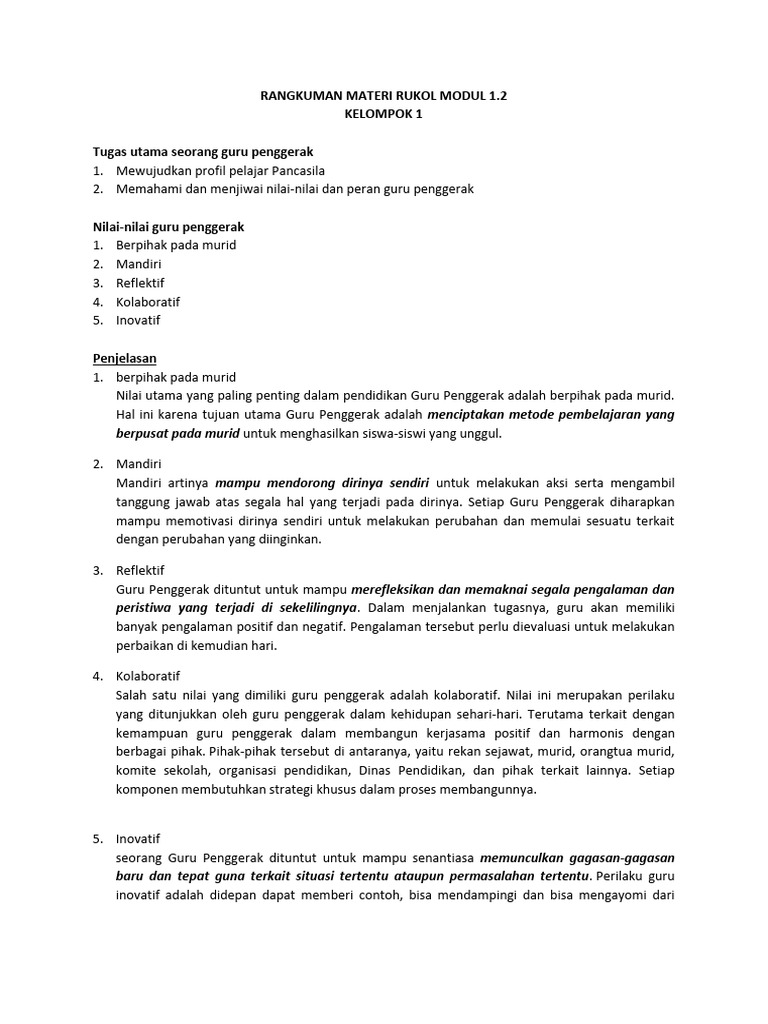 RANGKUMAN MATERI RUKOL MODUL 1.2
KELOMPOK 1

Tugas utama seorang guru penggerak
1. Mewujudkan profil pelajar Pancasila
2. Memahami dan menjiwai nilai-nilai dan peran guru penggerak

Nilai-nilai guru penggerak
1. Berpihak pada murid
2. Mandiri
3. Reflektif
4. Kolaboratif
5. Inovatif

Penjelasan
1. berpihak pada murid
Nilai utama yang paling penting dalam pendidikan Guru Penggerak adalah berpihak pada murid. Hal ini karena tujuan utama Guru Penggerak adalah menciptakan metode pembelajaran yang berpusat pada murid untuk menghasilkan siswa-siswi yang unggul.

2. Mandiri
Mandiri artinya mampu mendorong dirinya sendiri untuk melakukan aksi serta mengambil tanggung jawab atas segala hal yang terjadi pada dirinya. Setiap Guru Penggerak diharapkan mampu memotivasi dirinya sendiri untuk melakukan perubahan dan memulai sesuatu terkait dengan perubahan yang diinginkan.

3. Reflektif
Guru Penggerak dituntut untuk mampu merefleksikan dan memaknai segala pengalaman dan peristiwa yang terjadi di sekelilingnya. Dalam menjalankan tugasnya, guru akan memiliki banyak pengalaman positif dan negatif. Pengalaman tersebut perlu dievaluasi untuk melakukan perbaikan di kemudian hari.

4. Kolaboratif
Salah satu nilai yang dimiliki guru penggerak adalah kolaboratif. Nilai ini merupakan perilaku yang ditunjukkan oleh guru penggerak dalam kehidupan sehari-hari. Terutama terkait dengan kemampuan guru penggerak dalam membangun kerjasama positif dan harmonis dengan berbagai pihak. Pihak-pihak tersebut di antaranya, yaitu rekan sejawat, murid, orangtua murid, komite sekolah, organisasi pendidikan, Dinas Pendidikan, dan pihak terkait lainnya. Setiap komponen membutuhkan strategi khusus dalam proses membangunnya.

5. Inovatif
seorang Guru Penggerak dituntut untuk mampu senantiasa memunculkan gagasan-gagasan baru dan tepat guna terkait situasi tertentu ataupun permasalahan tertentu. Perilaku guru inovatif adalah didepan dapat memberi contoh, bisa mendampingi dan bisa mengayomi dari